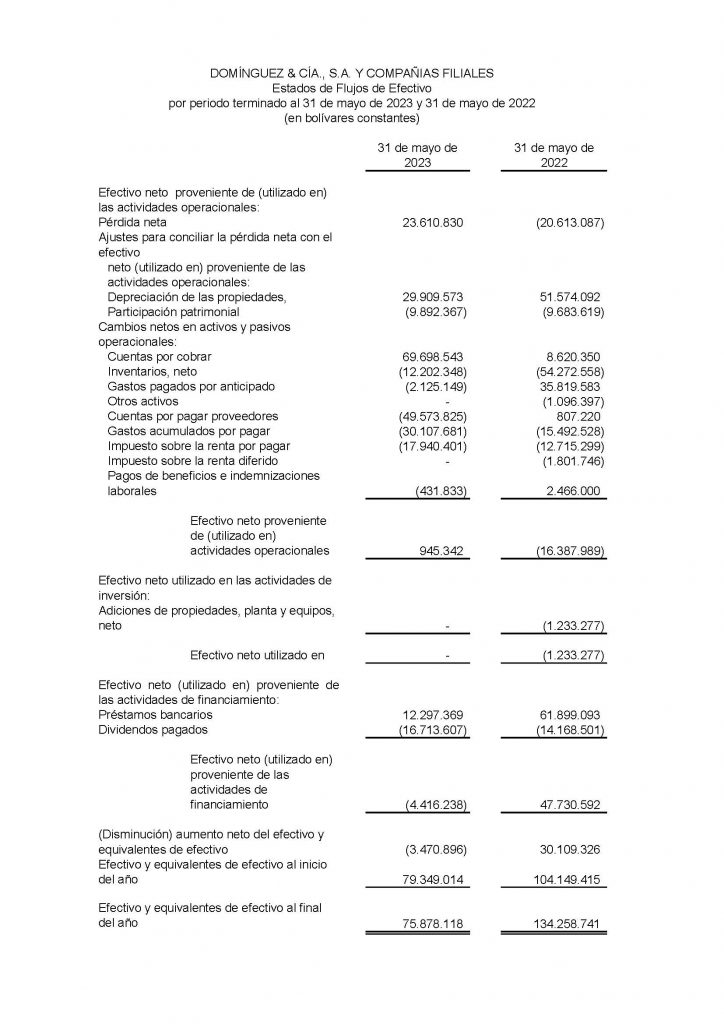 DOMÍNGUEZ & CÍA., S.A. Y COMPAÑIAS FILIALES
Estados de Flujos de Efectivo
por periodo terminado al 31 de mayo de 2023 y 31 de mayo de 2022
(en bolívares constantes)

| | 31 de mayo de 2023 | 31 de mayo de 2022 |
|---|---|---|
| Efectivo neto proveniente de (utilizado en) las actividades operacionales: | | |
| Pérdida neta | 23.610.830 | (20.613.087) |
| Ajustes para conciliar la pérdida neta con el efectivo neto (utilizado en) proveniente de las actividades operacionales: | | |
| Depreciación de las propiedades, | 29.909.573 | 51.574.092 |
| Participación patrimonial | (9.892.367) | (9.683.619) |
| Cambios netos en activos y pasivos operacionales: | | |
| Cuentas por cobrar | 69.698.543 | 8.620.350 |
| Inventarios, neto | (12.202.348) | (54.272.558) |
| Gastos pagados por anticipado | (2.125.149) | 35.819.583 |
| Otros activos | - | (1.096.397) |
| Cuentas por pagar proveedores | (49.573.825) | 807.220 |
| Gastos acumulados por pagar | (30.107.681) | (15.492.528) |
| Impuesto sobre la renta por pagar | (17.940.401) | (12.715.299) |
| Impuesto sobre la renta diferido | - | (1.801.746) |
| Pagos de beneficios e indemnizaciones laborales | (431.833) | 2.466.000 |
| Efectivo neto proveniente de (utilizado en) actividades operacionales | 945.342 | (16.387.989) |
| Efectivo neto utilizado en las actividades de inversión: | | |
| Adiciones de propiedades, planta y equipos, neto | - | (1.233.277) |
| Efectivo neto utilizado en | - | (1.233.277) |
| Efectivo neto (utilizado en) proveniente de las actividades de financiamiento: | | |
| Préstamos bancarios | 12.297.369 | 61.899.093 |
| Dividendos pagados | (16.713.607) | (14.168.501) |
| Efectivo neto (utilizado en) proveniente de las actividades de financiamiento | (4.416.238) | 47.730.592 |
| (Disminución) aumento neto del efectivo y equivalentes de efectivo | (3.470.896) | 30.109.326 |
| Efectivo y equivalentes de efectivo al inicio del año | 79.349.014 | 104.149.415 |
| Efectivo y equivalentes de efectivo al final del año | 75.878.118 | 134.258.741 |